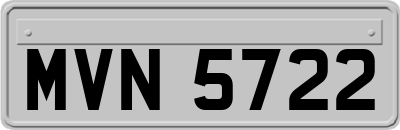 MVN 5722